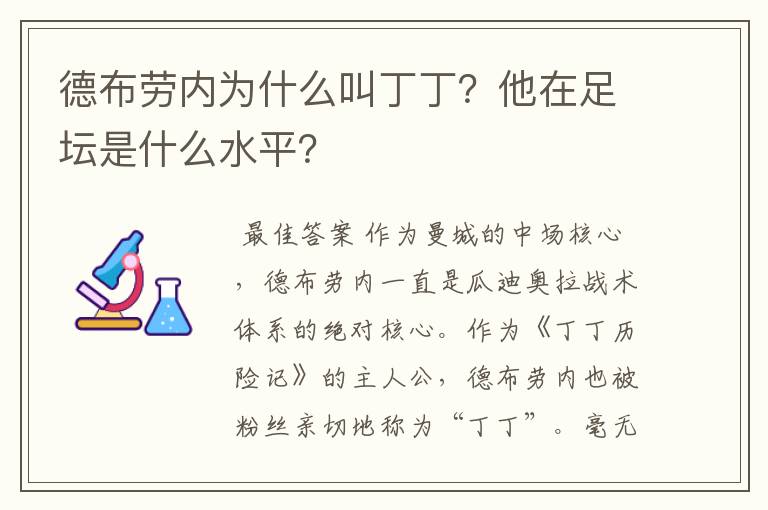 德布劳内为什么叫丁丁？他在足坛是什么水平？

最佳答案 作为曼城的中场核心，德布劳内一直是瓜迪奥拉战术体系的绝对核心。作为《丁丁历险记》的主人公，德布劳内也被粉丝亲切地称为“丁丁”。毫无